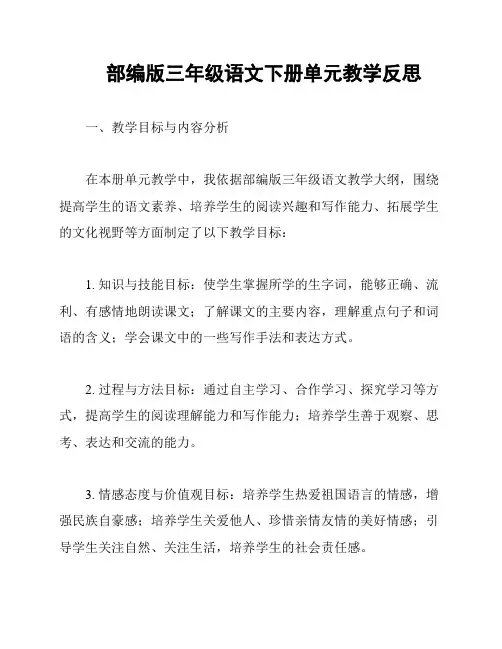 部编版三年级语文下册单元教学反思

一、教学目标与内容分析

在本册单元教学中，我依据部编版三年级语文教学大纲，围绕提高学生的语文素养、培养学生的阅读兴趣和写作能力、拓展学生的文化视野等方面制定了以下教学目标：

1. 知识与技能目标：使学生掌握所学的生字词，能够正确、流利、有感情地朗读课文；了解课文的主要内容，理解重点句子和词语的含义；学会课文中的一些写作手法和表达方式。

2. 过程与方法目标：通过自主学习、合作学习、探究学习等方式，提高学生的阅读理解能力和写作能力；培养学生善于观察、思考、表达和交流的能力。

3. 情感态度与价值观目标：培养学生热爱祖国语言的情感，增强民族自豪感；培养学生关爱他人、珍惜亲情友情的美好情感；引导学生关注自然、关注生活，培养学生的社会责任感。